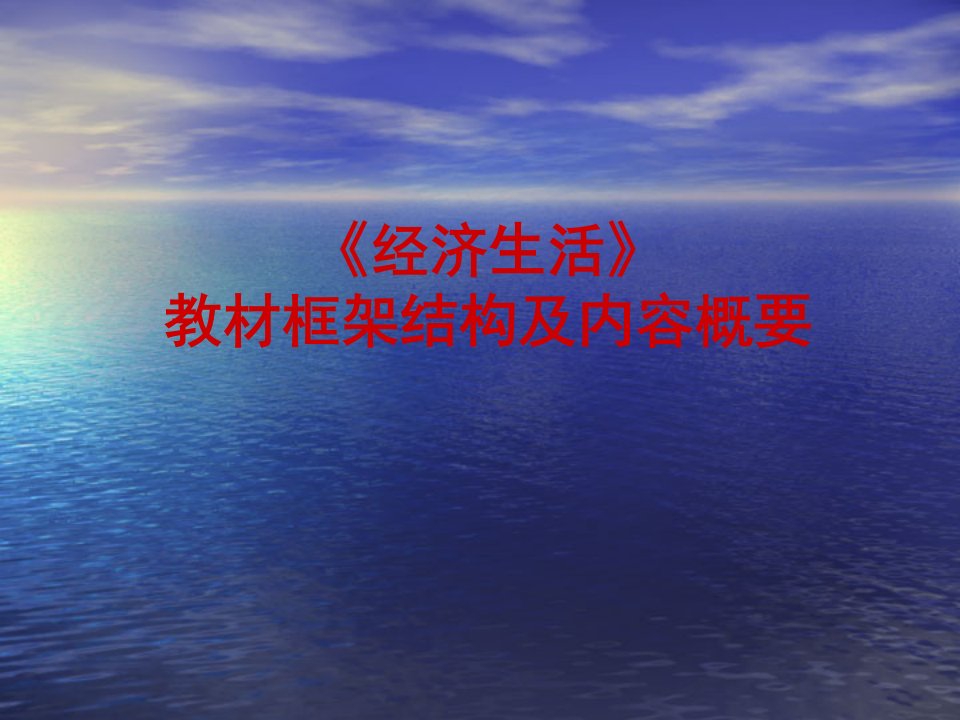 《经济生活》
教材框架结构及内容概要